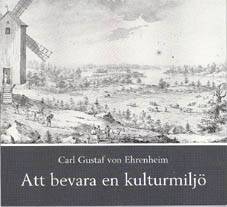 Carl Gustaf von Ehrenheim
Att bevara en kulturmiljö